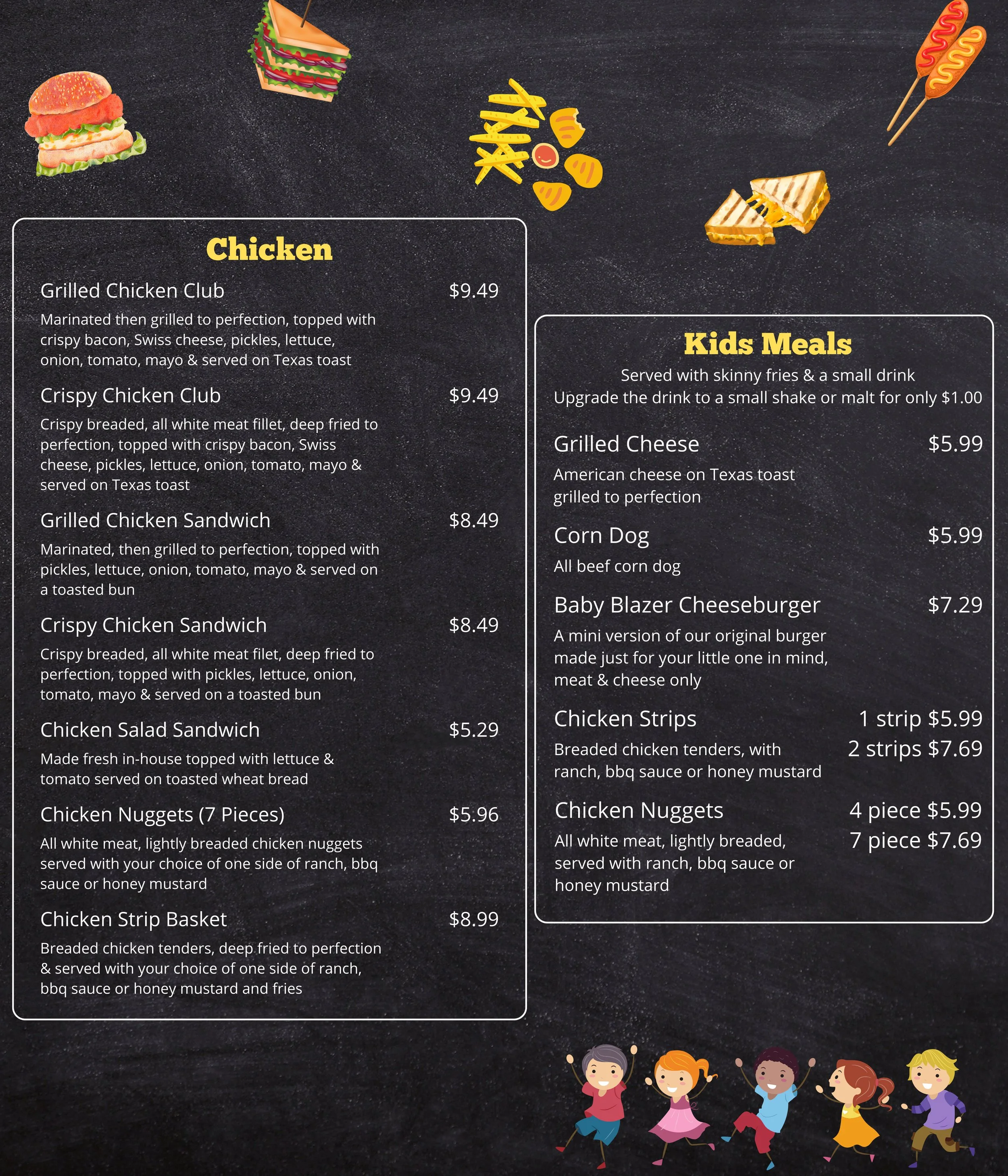 Chicken

Grilled Chicken Club $9.49
Marinated then grilled to perfection, topped with crispy bacon, Swiss cheese, pickles, lettuce, onion, tomato, mayo & served on Texas toast

Crispy Chicken Club $9.49
Crispy breaded, all white meat fillet, deep fried to perfection, topped with crispy bacon, Swiss cheese, pickles, lettuce, onion, tomato, mayo & served on Texas toast

Grilled Chicken Sandwich $8.49
Marinated, then grilled to perfection, topped with pickles, lettuce, onion, tomato, mayo & served on a toasted bun

Crispy Chicken Sandwich $8.49
Crispy breaded, all white meat filet, deep fried to perfection, topped with pickles, lettuce, onion, tomato, mayo & served on a toasted bun

Chicken Salad Sandwich $5.29
Made fresh in-house topped with lettuce & tomato served on toasted wheat bread

Chicken Nuggets (7 Pieces) $5.96
All white meat, lightly breaded chicken nuggets served with your choice of one side of ranch, bbq sauce or honey mustard

Chicken Strip Basket $8.99
Breaded chicken tenders, deep fried to perfection & served with your choice of one side of ranch, bbq sauce or honey mustard and fries

Kids Meals
Served with skinny fries & a small drink
Upgrade the drink to a small shake or malt for only $1.00

Grilled Cheese $5.99
American cheese on Texas toast grilled to perfection

Corn Dog $5.99
All beef corn dog

Baby Blazer Cheeseburger $7.29
A mini version of our original burger made just for your little one in mind, meat & cheese only

Chicken Strips 1 strip $5.99
2 strips $7.69
Breaded chicken tenders, with ranch, bbq sauce or honey mustard

Chicken Nuggets 4 piece $5.99
7 piece $7.69
All white meat, lightly breaded, served with ranch, bbq sauce or honey mustard